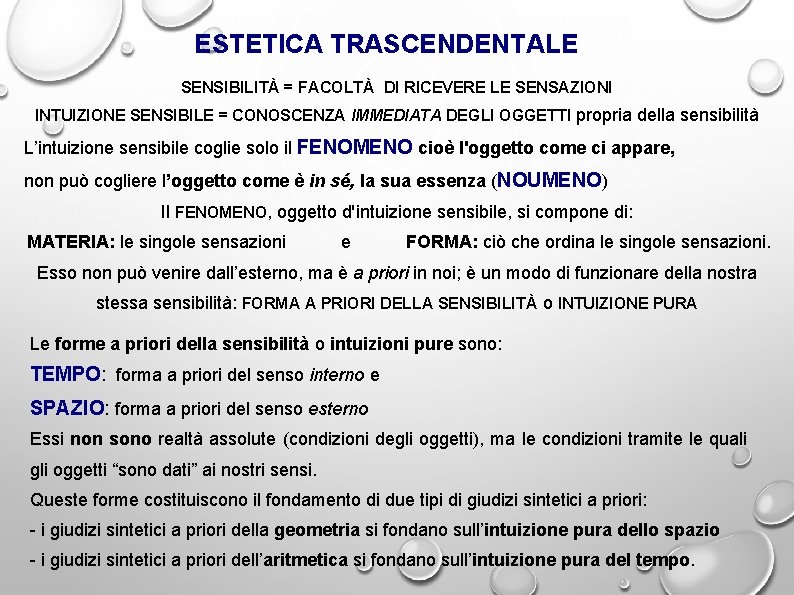 ESTETICA TRASCENDENTALE

SENSIBILITÀ = FACOLTÀ DI RICEVERE LE SENSAZIONI

INTUIZIONE SENSIBILE = CONOSCENZA IMMEDIATA DEGLI OGGETTI propria della sensibilità

L'intuizione sensibile coglie solo il FENOMENO cioè l'oggetto come ci appare, non può cogliere l'oggetto come è in sé, la sua essenza (NOUMENO)

Il FENOMENO, oggetto d'intuizione sensibile, si compone di:

MATERIA: le singole sensazioni e FORMA: ciò che ordina le singole sensazioni.

Esso non può venire dall'esterno, ma è a priori in noi; è un modo di funzionare della nostra stessa sensibilità: FORMA A PRIORI DELLA SENSIBILITÀ o INTUIZIONE PURA

Le forme a priori della sensibilità o intuizioni pure sono:

TEMPO: forma a priori del senso interno e

SPAZIO: forma a priori del senso esterno

Essi non sono realtà assolute (condizioni degli oggetti), ma le condizioni tramite le quali gli oggetti "sono dati" ai nostri sensi.

Queste forme costituiscono il fondamento di due tipi di giudizi sintetici a priori:

- i giudizi sintetici a priori della geometria si fondano sull'intuizione pura dello spazio

- i giudizi sintetici a priori dell'aritmetica si fondano sull'intuizione pura del tempo.